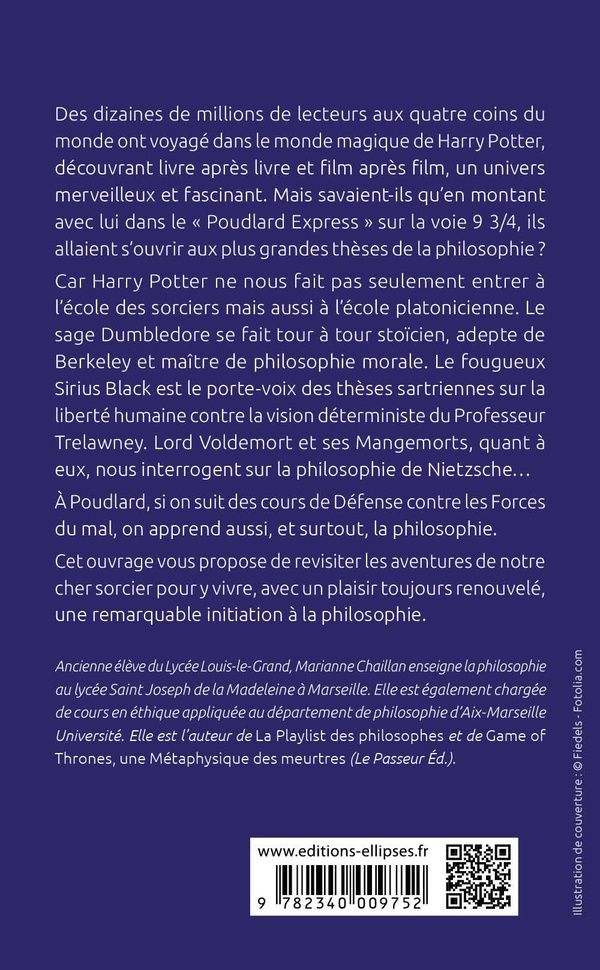 Des dizaines de millions de lecteurs aux quatre coins du monde ont voyagé dans le monde magique de Harry Potter, découvrant livre après livre et film après film, un univers merveilleux et fascinant. Mais savaient-ils qu'en montant avec lui dans le « Poudlard Express » sur la voie 9 3/4, ils allaient s'ouvrir aux plus grandes thèses de la philosophie ?

Car Harry Potter ne nous fait pas seulement entrer à l'école des sorciers mais aussi à l'école platonicienne. Le sage Dumbledore se fait tour à tour stoïcien, adepte de Berkeley et maître de philosophie morale. Le fougueux Sirius Black est le porte-voix des thèses sartriennes sur la liberté humaine contre la vision déterministe du Professeur Trelawney. Lord Voldemort et ses Mangemorts, quant à eux, nous interrogent sur la philosophie de Nietzsche…

À Poudlard, si on suit des cours de Défense contre les Forces du mal, on apprend aussi, et surtout, la philosophie.

Cet ouvrage vous propose de revisiter les aventures de notre cher sorcier pour y vivre, avec un plaisir toujours renouvelé, une remarquable initiation à la philosophie.

Ancienne élève du Lycée Louis-le-Grand, Marianne Chaillan enseigne la philosophie au lycée Saint Joseph de la Madeleine à Marseille. Elle est également chargée de cours en éthique appliquée au département de philosophie d'Aix-Marseille Université. Elle est l'auteur de La Playlist des philosophes et de Game of Thrones, une Métaphysique des meurtres (Le Passeur Éd.).

www.editions-ellipses.fr

9 782340 009752

Illustration de couverture : © Fiedels - Fotolia.com